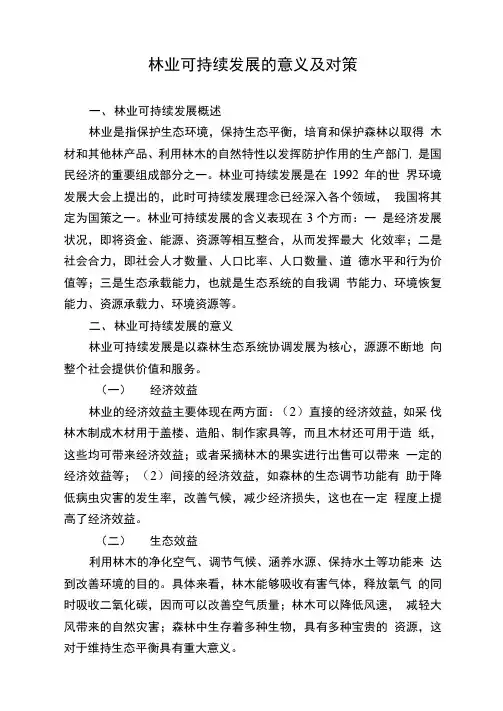 林业可持续发展的意义及对策

一、林业可持续发展概述

林业是指保护生态环境，保持生态平衡，培育和保护森林以取得 木材和其他林产品、利用林木的自然特性以发挥防护作用的生产部门. 是国民经济的重要组成部分之一。林业可持续发展是在 1992 年的世 界环境发展大会上提出的，此时可持续发展理念已经深入各个领域， 我国将其定为国策之一。林业可持续发展的含义表现在 3 个方面：一 是经济发展状况，即将资金、能源、资源等相互整合，从而发挥最大 化效率；二是社会合力，即社会人才数量、人口比率、人口数量、道 德水平和行为价值等；三是生态承载能力，也就是生态系统的自我调 节能力、环境恢复能力、资源承载力、环境资源等。

二、林业可持续发展的意义

林业可持续发展是以森林生态系统协调发展为核心，源源不断地 向整个社会提供价值和服务。

（一） 经济效益

林业的经济效益主要体现在两方面：（2）直接的经济效益，如采 伐林木制成木材用于盖楼、造船、制作家具等，而且木材还可用于造 纸，这些均可带来经济效益；或者采摘林木的果实进行出售可以带来 一定的经济效益等；（2）间接的经济效益，如森林的生态调节功能有 助于降低病虫灾害的发生率，改善气候，减少经济损失，这也在一定 程度上提高了经济效益。

（二） 生态效益

利用林木的净化空气、调节气候、涵养水源、保持水土等功能来 达到改善环境的目的。具体来看，林木能够吸收有害气体，释放氧气 的同时吸收二氧化碳，因而可以改善空气质量；林木可以降低风速， 减轻大风带来的自然灾害；森林中生存着多种生物，具有多种宝贵的 资源，这对于维持生态平衡具有重大意义。